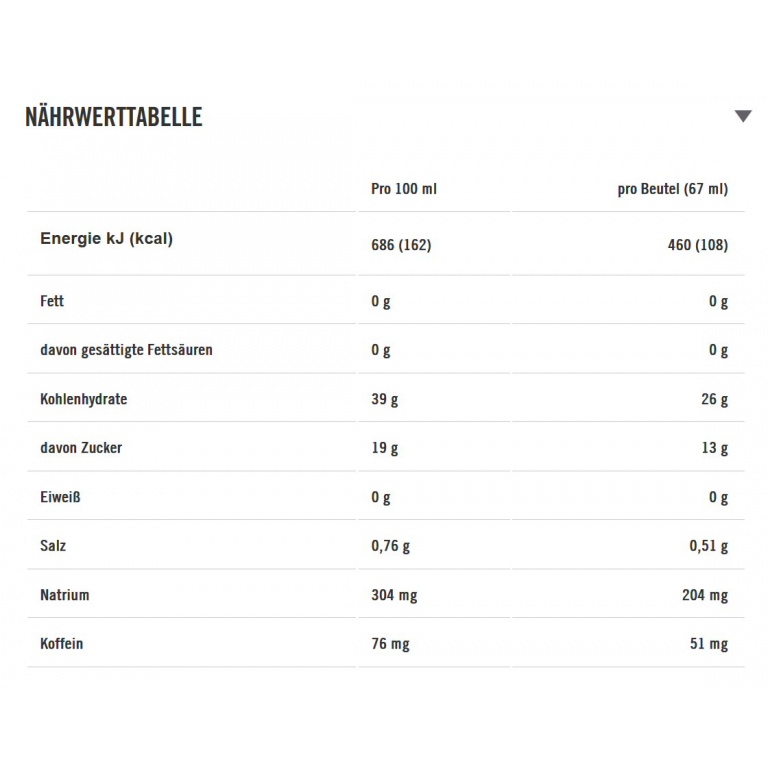 NÄHRWERTTABELLE

|  | Pro 100 ml | pro Beutel (67 ml) |
|---|---|---|
| Energie kJ (kcal) | 686 (162) | 460 (108) |
| Fett | 0 g | 0 g |
| davon gesättigte Fettsäuren | 0 g | 0 g |
| Kohlenhydrate | 39 g | 26 g |
| davon Zucker | 19 g | 13 g |
| Eiweiß | 0 g | 0 g |
| Salz | 0,76 g | 0,51 g |
| Natrium | 304 mg | 204 mg |
| Koffein | 76 mg | 51 mg |